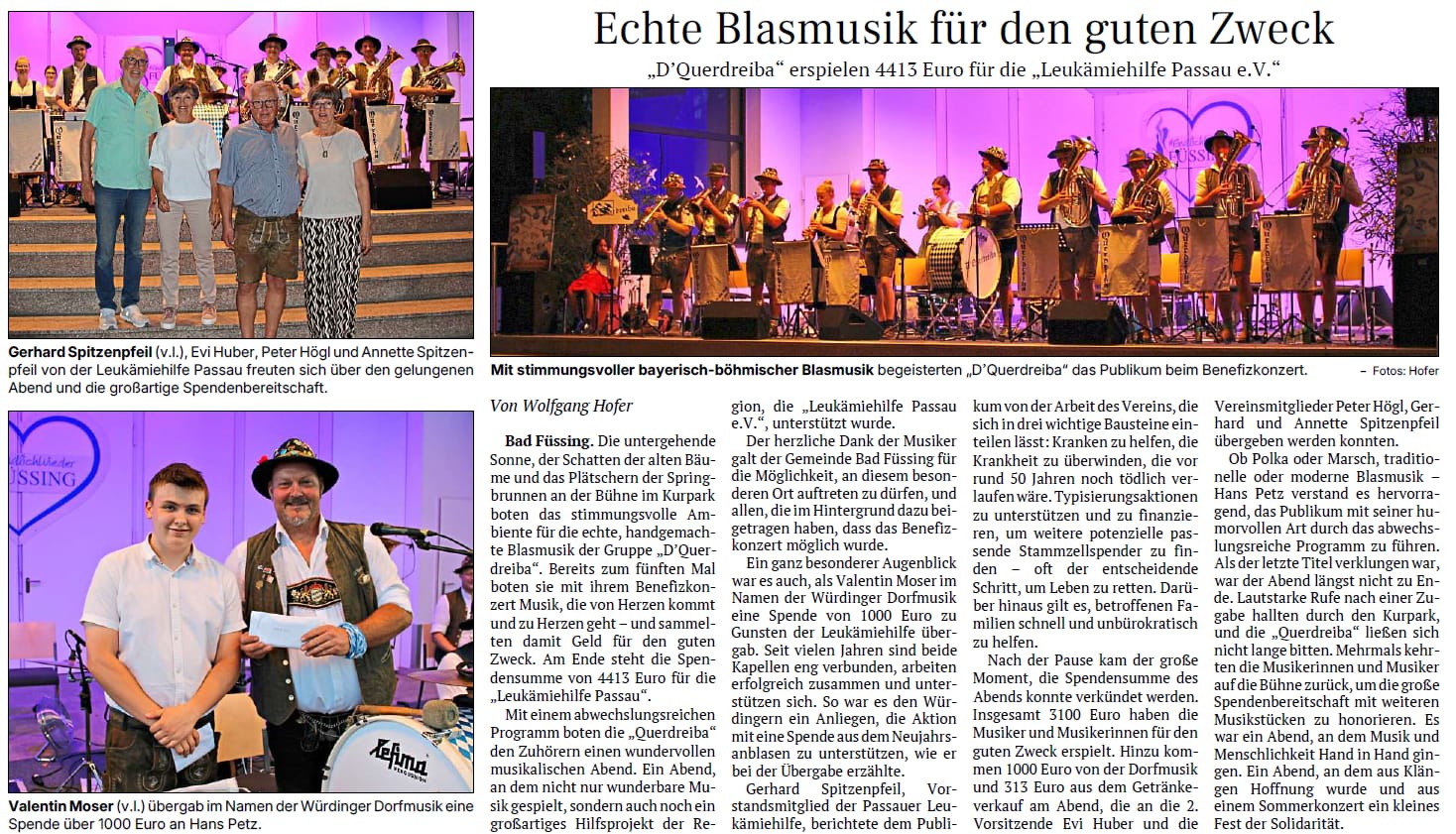 Echte Blasmusik für den guten Zweck

„D'Querdreiba" erspielen 4413 Euro für die „Leukämiehilfe Passau e.V."

Gerhard Spitzenpfeil (v.l.), Evi Huber, Peter Högl und Annette Spitzenpfeil von der Leukämiehilfe Passau freuten sich über den gelungenen Abend und die großartige Spendenbereitschaft.

Mit stimmungsvoller bayerisch-böhmischer Blasmusik begeisterten „D'Querdreiba" das Publikum beim Benefizkonzert. – Fotos: Hofer

Valentin Moser (v.l.) übergab im Namen der Würdinger Dorfmusik eine Spende über 1000 Euro an Hans Petz.

Von Wolfgang Hofer

Bad Füssing. Die untergehende Sonne, der Schatten der alten Bäume und das Plätschern der Springbrunnen an der Bühne im Kurpark boten das stimmungsvolle Ambiente für die echte, handgemachte Blasmusik der Gruppe „D'Querdreiba". Bereits zum fünften Mal boten sie mit ihrem Benefizkonzert Musik, die von Herzen kommt und zu Herzen geht – und sammelten damit Geld für den guten Zweck. Am Ende steht die Spendensumme von 4413 Euro für die „Leukämiehilfe Passau".

Mit einem abwechslungsreichen Programm boten die „Querdreiba" den Zuhörern einen wundervollen musikalischen Abend. Ein Abend, an dem nicht nur wunderbare Musik gespielt, sondern auch noch ein großartiges Hilfsprojekt der Region, die „Leukämiehilfe Passau e.V.", unterstützt wurde.

Der herzliche Dank der Musiker galt der Gemeinde Bad Füssing für die Möglichkeit, an diesem besonderen Ort auftreten zu dürfen, und allen, die im Hintergrund dazu beigetragen haben, dass das Benefizkonzert möglich wurde.

Ein ganz besonderer Augenblick war es auch, als Valentin Moser im Namen der Würdinger Dorfmusik eine Spende von 1000 Euro zu Gunsten der Leukämiehilfe übergab. Seit vielen Jahren sind beide Kapellen eng verbunden, arbeiten erfolgreich zusammen und unterstützen sich. So war es den Würdingern ein Anliegen, die Aktion mit eine Spende aus dem Neujahrsanblasen zu unterstützen, wie er bei der Übergabe erzählte.

Gerhard Spitzenpfeil, Vorstandsmitglied der Passauer Leukämiehilfe, berichtete dem Publikum von der Arbeit des Vereins, die sich in drei wichtige Bausteine einteilen lässt: Kranken zu helfen, die Krankheit zu überwinden, die vor rund 50 Jahren noch tödlich verlaufen wäre. Typisierungsaktionen zu unterstützen und zu finanzieren, um weitere potenzielle passende Stammzellspender zu finden – oft der entscheidende Schritt, um Leben zu retten. Darüber hinaus gilt es, betroffenen Familien schnell und unbürokratisch zu helfen.

Nach der Pause kam der große Moment, die Spendensumme des Abends konnte verkündet werden. Insgesamt 3100 Euro haben die Musiker und Musikerinnen für den guten Zweck erspielt. Hinzu kommen 1000 Euro von der Dorfmusik und 313 Euro aus dem Getränkeverkauf am Abend, die an die 2. Vorsitzende Evi Huber und die Vereinsmitglieder Peter Högl, Gerhard und Annette Spitzenpfeil übergeben werden konnten.

Ob Polka oder Marsch, traditionelle oder moderne Blasmusik – Hans Petz verstand es hervorragend, das Publikum mit seiner humorvollen Art durch das abwechslungsreiche Programm zu führen. Als der letzte Titel verklungen war, war der Abend längst nicht zu Ende. Lautstarke Rufe nach einer Zugabe hallten durch den Kurpark, und die „Querdreiba" ließen sich nicht lange bitten. Mehrmals kehrten die Musikerinnen und Musiker auf die Bühne zurück, um die große Spendenbereitschaft mit weiteren Musikstücken zu honorieren. Es war ein Abend, an dem Musik und Menschlichkeit Hand in Hand gingen. Ein Abend, an dem aus Klängen Hoffnung wurde und aus einem Sommerkonzert ein kleines Fest der Solidarität.